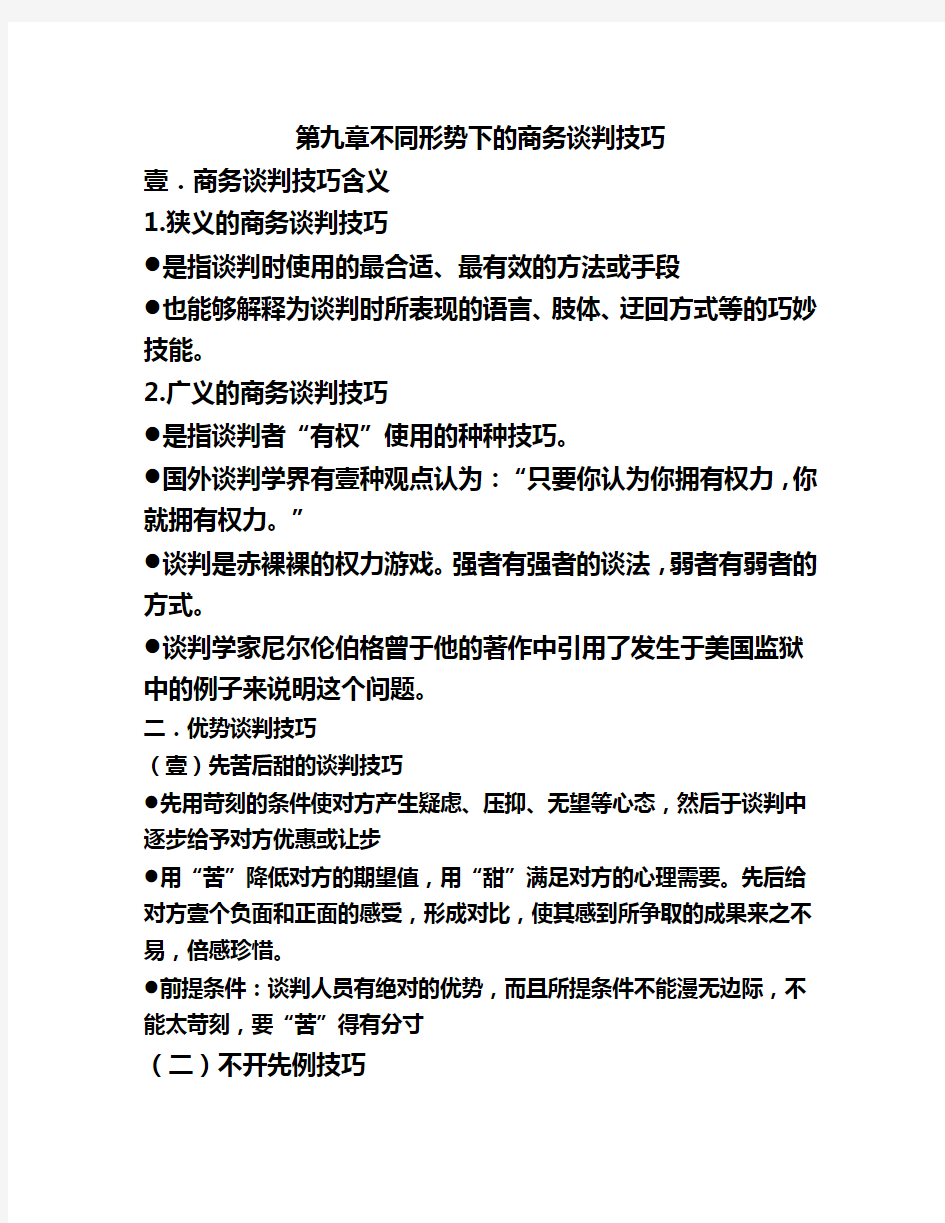 第九章不同形势下的商务谈判技巧

壹．商务谈判技巧含义

1.狭义的商务谈判技巧

●是指谈判时使用的最合适、最有效的方法或手段

●也能够解释为谈判时所表现的语言、肢体、迂回方式等的巧妙技能。

2.广义的商务谈判技巧

●是指谈判者“有权”使用的种种技巧。

●国外谈判学界有壹种观点认为：“只要你认为你拥有权力，你就拥有权力。”

●谈判是赤裸裸的权力游戏。强者有强者的谈法，弱者有弱者的方式。

●谈判学家尼尔伦伯格曾于他的著作中引用了发生于美国监狱中的例子来说明这个问题。

二．优势谈判技巧

（壹）先苦后甜的谈判技巧

●先用苛刻的条件使对方产生疑虑、压抑、无望等心态，然后于谈判中逐步给予对方优惠或让步

●用“苦”降低对方的期望值，用“甜”满足对方的心理需要。先后给对方壹个负面和正面的感受，形成对比，使其感到所争取的成果来之不易，倍感珍惜。

●前提条件：谈判人员有绝对的优势，而且所提条件不能漫无边际，不能太苛刻，要“苦”得有分寸

（二）不开先例技巧